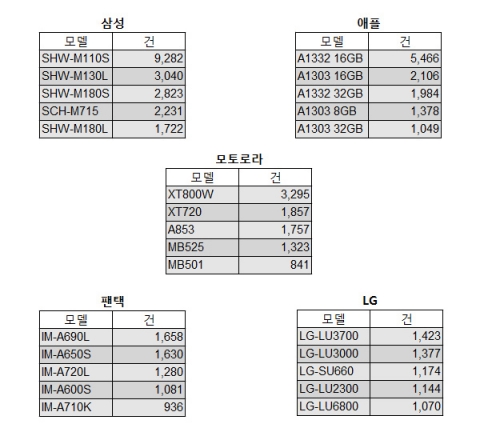 삼성

| 모델 | 건 |
|---|---|
| SHW-M110S | 9,282 |
| SHW-M130L | 3,040 |
| SHW-M180S | 2,823 |
| SCH-M715 | 2,231 |
| SHW-M180L | 1,722 |

애플

| 모델 | 건 |
|---|---|
| A1332 16GB | 5,466 |
| A1303 16GB | 2,106 |
| A1332 32GB | 1,984 |
| A1303 8GB | 1,378 |
| A1303 32GB | 1,049 |

모토로라

| 모델 | 건 |
|---|---|
| XT800W | 3,295 |
| XT720 | 1,857 |
| A853 | 1,757 |
| MB525 | 1,323 |
| MB501 | 841 |

팬택

| 모델 | 건 |
|---|---|
| IM-A690L | 1,658 |
| IM-A650S | 1,630 |
| IM-A720L | 1,280 |
| IM-A600S | 1,081 |
| IM-A710K | 936 |

LG

| 모델 | 건 |
|---|---|
| LG-LU3700 | 1,423 |
| LG-LU3000 | 1,377 |
| LG-SU660 | 1,174 |
| LG-LU2300 | 1,144 |
| LG-LU6800 | 1,070 |